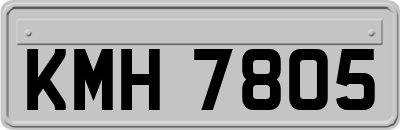 KMH 7805